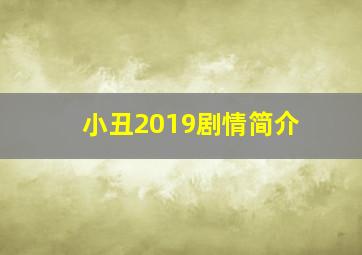 小丑2019剧情简介